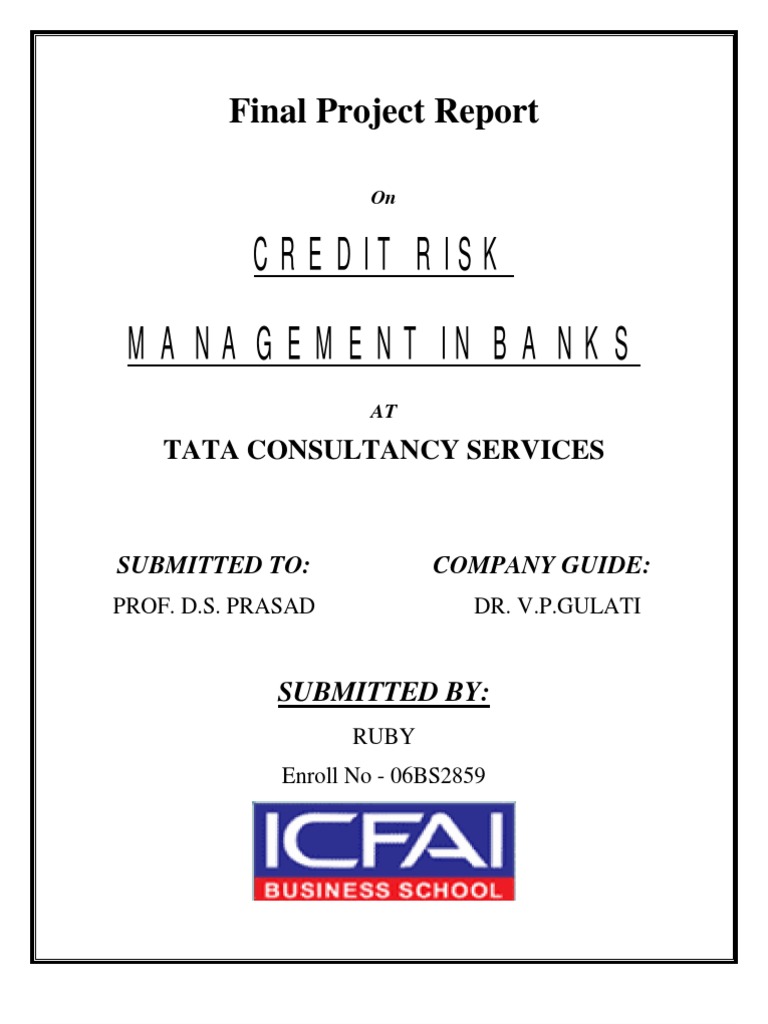 Final Project Report

On

CREDIT RISK

MANAGEMENT IN BANKS

AT

TATA CONSULTANCY SERVICES

SUBMITTED TO:
PROF. D.S. PRASAD

COMPANY GUIDE:
DR. V.P.GULATI

SUBMITTED BY:

RUBY

Enroll No - 06BS2859

ICFAI
BUSINESS SCHOOL